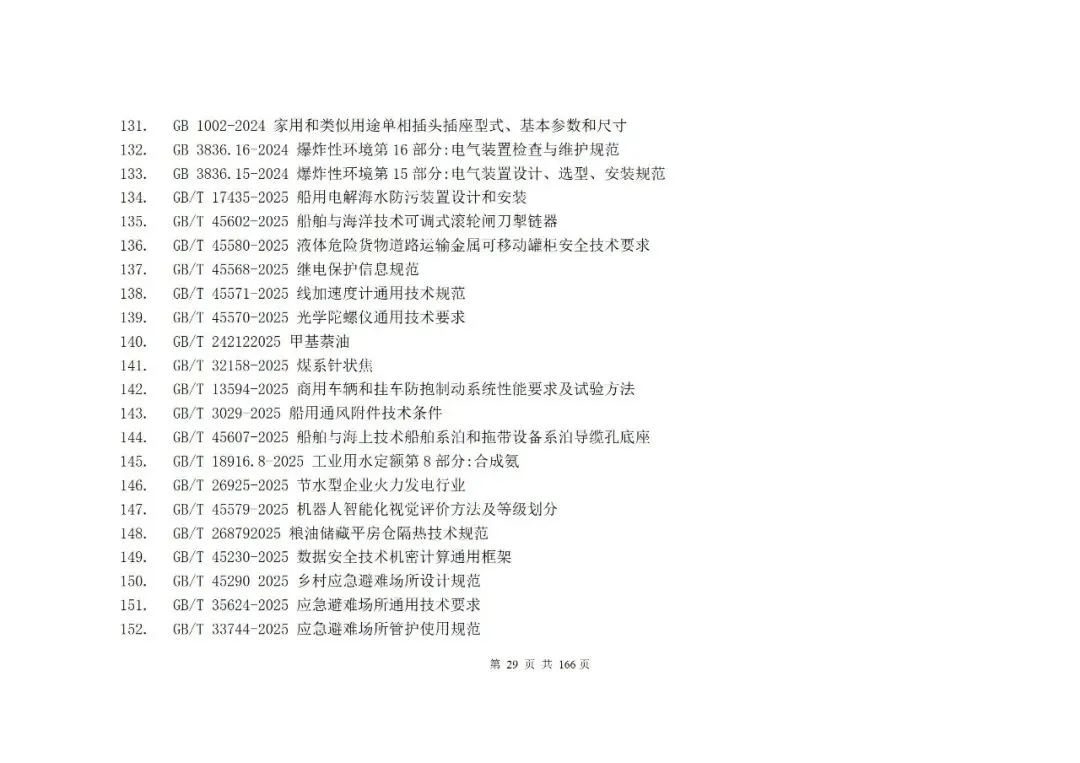 131. GB 1002-2024 家用和类似用途单相插头插座型式、基本参数和尺寸
132. GB 3836.16-2024 爆炸性环境第 16 部分:电气装置检查与维护规范
133. GB 3836.15-2024 爆炸性环境第 15 部分:电气装置设计、选型、安装规范
134. GB/T 17435-2025 船用电解海水防污装置设计和安装
135. GB/T 45602-2025 船舶与海洋技术可调式滚轮闸刀掣链器
136. GB/T 45580-2025 液体危险货物道路运输金属可移动罐柜安全技术要求
137. GB/T 45568-2025 继电保护信息规范
138. GB/T 45571-2025 线加速度计通用技术规范
139. GB/T 45570-2025 光学陀螺仪通用技术要求
140. GB/T 242122025 甲基萘油
141. GB/T 32158-2025 煤系针状焦
142. GB/T 13594-2025 商用车辆和挂车防抱制动系统性能要求及试验方法
143. GB/T 3029-2025 船用通风附件技术条件
144. GB/T 45607-2025 船舶与海上技术船舶系泊和拖带设备系泊导缆孔底座
145. GB/T 18916.8-2025 工业用水定额第 8 部分:合成氨
146. GB/T 26925-2025 节水型企业火力发电行业
147. GB/T 45579-2025 机器人智能化视觉评价方法及等级划分
148. GB/T 268792025 粮油储藏平房仓隔热技术规范
149. GB/T 45230-2025 数据安全技术机密计算通用框架
150. GB/T 45290 2025 乡村应急避难场所设计规范
151. GB/T 35624-2025 应急避难场所通用技术要求
152. GB/T 33744-2025 应急避难场所管护使用规范

第 29 页 共 166 页